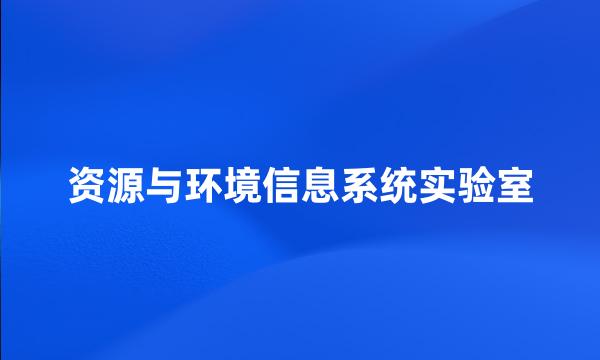 资源与环境信息系统实验室